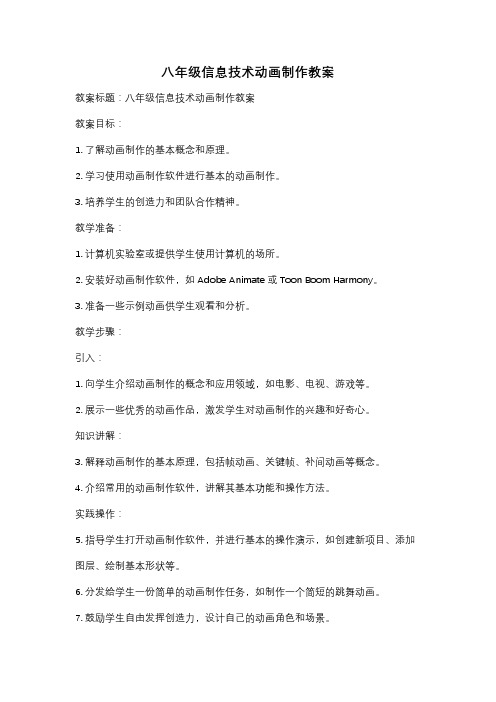 八年级信息技术动画制作教案

教案标题：八年级信息技术动画制作教案

教案目标：

1. 了解动画制作的基本概念和原理。

2. 学习使用动画制作软件进行基本的动画制作。

3. 培养学生的创造力和团队合作精神。

教学准备：

1. 计算机实验室或提供学生使用计算机的场所。

2. 安装好动画制作软件，如 Adobe Animate 或 Toon Boom Harmony。

3. 准备一些示例动画供学生观看和分析。

教学步骤：

引入：

1. 向学生介绍动画制作的概念和应用领域，如电影、电视、游戏等。

2. 展示一些优秀的动画作品，激发学生对动画制作的兴趣和好奇心。

知识讲解：

3. 解释动画制作的基本原理，包括帧动画、关键帧、补间动画等概念。

4. 介绍常用的动画制作软件，讲解其基本功能和操作方法。

实践操作：

5. 指导学生打开动画制作软件，并进行基本的操作演示，如创建新项目、添加图层、绘制基本形状等。

6. 分发给学生一份简单的动画制作任务，如制作一个简短的跳舞动画。

7. 鼓励学生自由发挥创造力，设计自己的动画角色和场景。